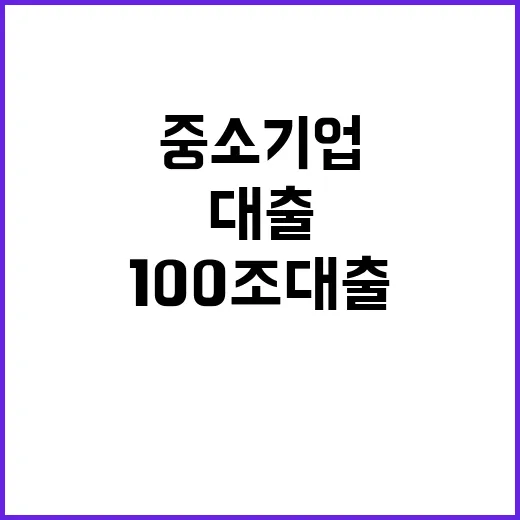 중소기업
대출
100조대출